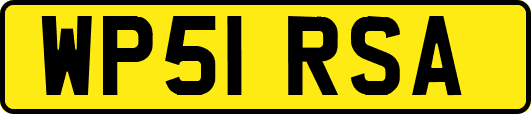 WP51 RSA